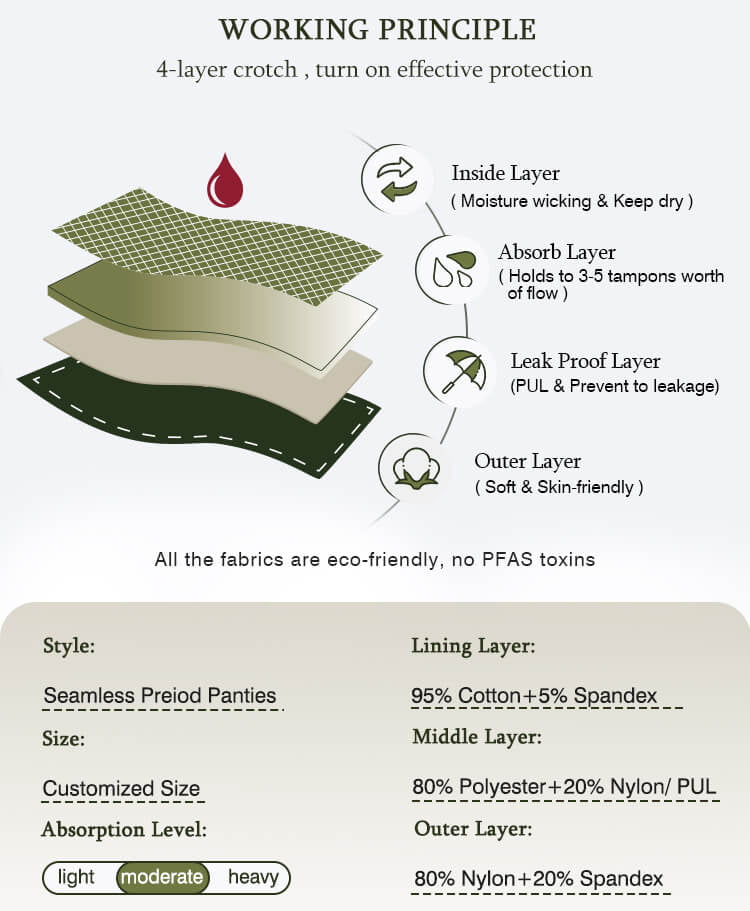 WORKING PRINCIPLE

4-layer crotch , turn on effective protection

Inside Layer
( Moisture wicking & Keep dry )

Absorb Layer
( Holds to 3-5 tampons worth of flow )

Leak Proof Layer
(PUL & Prevent to leakage)

Outer Layer
( Soft & Skin-friendly )

All the fabrics are eco-friendly, no PFAS toxins

Style:

Seamless Preiod Panties

Size:

Customized Size

Absorption Level:

light moderate heavy

Lining Layer:

95% Cotton+5% Spandex

Middle Layer:

80% Polyester+20% Nylon/ PUL

Outer Layer:

80% Nylon+20% Spandex